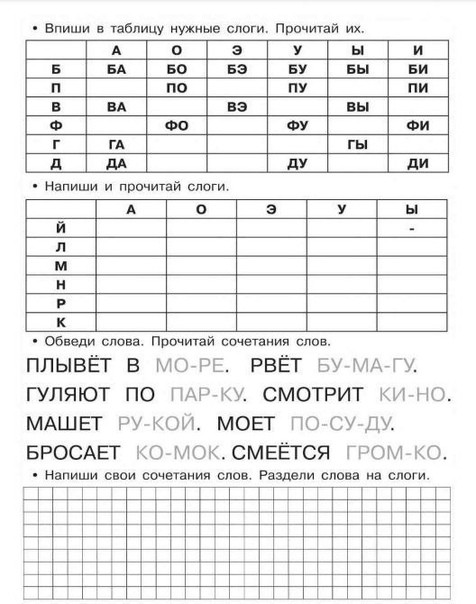 • Впиши в таблицу нужные слоги. Прочитай их.

| | А | О | Э | У | Ы | И |
|---|---|---|---|---|---|---|
| Б | БА | БО | БЭ | БУ | БЫ | БИ |
| П | | ПО | | ПУ | | ПИ |
| В | ВА | | ВЭ | | ВЫ | |
| Ф | | ФО | | ФУ | | ФИ |
| Г | ГА | | | | ГЫ | |
| Д | ДА | | | ДУ | | ДИ |

• Напиши и прочитай слоги.

| | А | О | Э | У | Ы |
|---|---|---|---|---|---|
| Й | | | | | - |
| Л | | | | | |
| М | | | | | |
| Н | | | | | |
| Р | | | | | |
| К | | | | | |

• Обведи слова. Прочитай сочетания слов.

ПЛЫВЁТ В МО-РЕ. РВЁТ БУ-МА-ГУ.
ГУЛЯЮТ ПО ПАР-КУ. СМОТРИТ КИ-НО.
МАШЕТ РУ-КОЙ. МОЕТ ПО-СУ-ДУ.
БРОСАЕТ КО-МОК. СМЕЁТСЯ ГРОМ-КО.

• Напиши свои сочетания слов. Раздели слова на слоги.